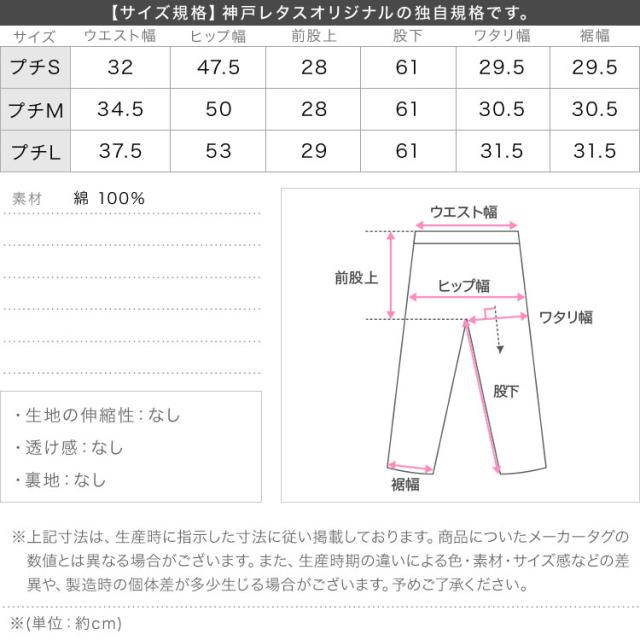 【サイズ規格】神戸レタスオリジナルの独自規格です。

| サイズ | ウエスト幅 | ヒップ幅 | 前股上 | 股下 | ワタリ幅 | 裾幅 |
|---|---|---|---|---|---|---|
| プチS | 32 | 47.5 | 28 | 61 | 29.5 | 29.5 |
| プチM | 34.5 | 50 | 28 | 61 | 30.5 | 30.5 |
| プチL | 37.5 | 53 | 29 | 61 | 31.5 | 31.5 |

素材 綿 100%

・生地の伸縮性：なし
・透け感：なし
・裏地：なし

ウエスト幅
前股上
ヒップ幅
ワタリ幅
股下
裾幅

※上記寸法は、生産時に指示した寸法に従い掲載しております。商品についたメーカータグの数値とは異なる場合がございます。また、生産時期の違いによる色・素材・サイズ感などの差異や、製造時の個体差が多少生じる場合がございます。予めご了承ください。

※(単位：約cm)